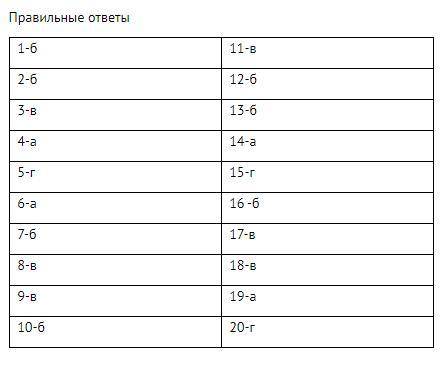 Правильные ответы

| 1-б | 11-в |
|---|---|
| 2-б | 12-б |
| 3-в | 13-б |
| 4-а | 14-а |
| 5-г | 15-г |
| 6-а | 16 -б |
| 7-б | 17-в |
| 8-в | 18-в |
| 9-в | 19-а |
| 10-б | 20-г |